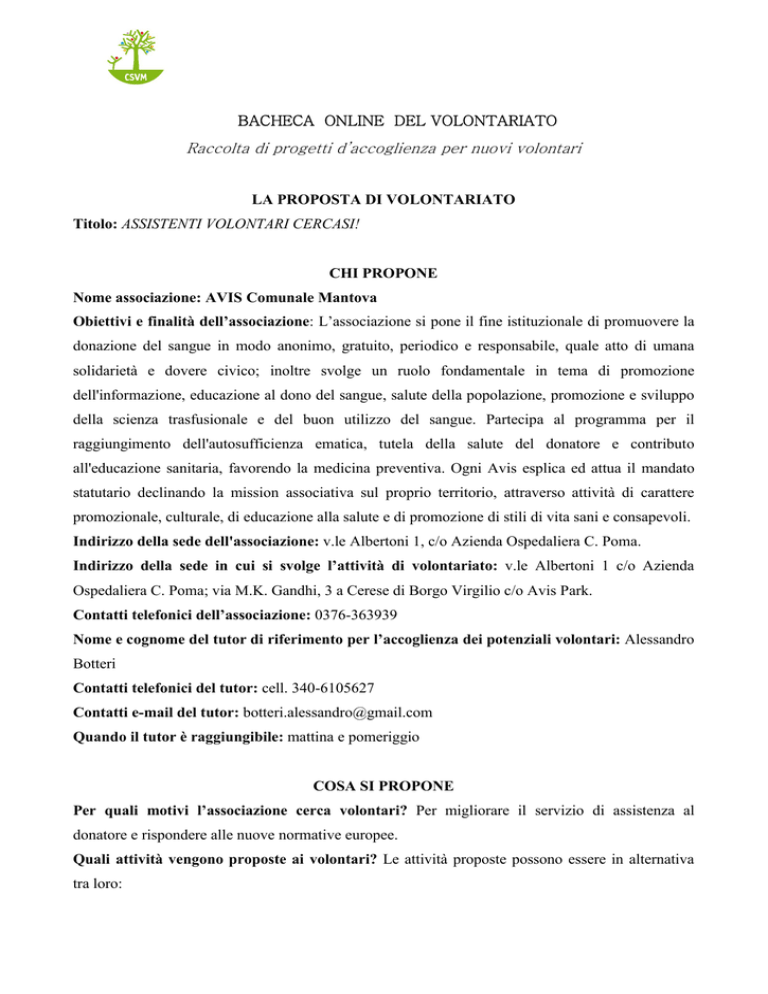 CSVM

BACHECA ONLINE DEL VOLONTARIATO

Raccolta di progetti d'accoglienza per nuovi volontari

LA PROPOSTA DI VOLONTARIATO

Titolo: ASSISTENTI VOLONTARI CERCASI!

CHI PROPONE

Nome associazione: AVIS Comunale Mantova

Obiettivi e finalità dell'associazione: L'associazione si pone il fine istituzionale di promuovere la donazione del sangue in modo anonimo, gratuito, periodico e responsabile, quale atto di umana solidarietà e dovere civico; inoltre svolge un ruolo fondamentale in tema di promozione dell'informazione, educazione al dono del sangue, salute della popolazione, promozione e sviluppo della scienza trasfusionale e del buon utilizzo del sangue. Partecipa al programma per il raggiungimento dell'autosufficienza ematica, tutela della salute del donatore e contributo all'educazione sanitaria, favorendo la medicina preventiva. Ogni Avis esplica ed attua il mandato statutario declinando la mission associativa sul proprio territorio, attraverso attività di carattere promozionale, culturale, di educazione alla salute e di promozione di stili di vita sani e consapevoli.

Indirizzo della sede dell'associazione: v.le Albertoni 1, c/o Azienda Ospedaliera C. Poma.

Indirizzo della sede in cui si svolge l'attività di volontariato: v.le Albertoni 1 c/o Azienda Ospedaliera C. Poma; via M.K. Gandhi, 3 a Cerese di Borgo Virgilio c/o Avis Park.

Contatti telefonici dell'associazione: 0376-363939

Nome e cognome del tutor di riferimento per l'accoglienza dei potenziali volontari: Alessandro Botteri

Contatti telefonici del tutor: cell. 340-6105627

Contatti e-mail del tutor: botteri.alessandro@gmail.com

Quando il tutor è raggiungibile: mattina e pomeriggio

COSA SI PROPONE

Per quali motivi l'associazione cerca volontari? Per migliorare il servizio di assistenza al donatore e rispondere alle nuove normative europee.

Quali attività vengono proposte ai volontari? Le attività proposte possono essere in alternativa tra loro: